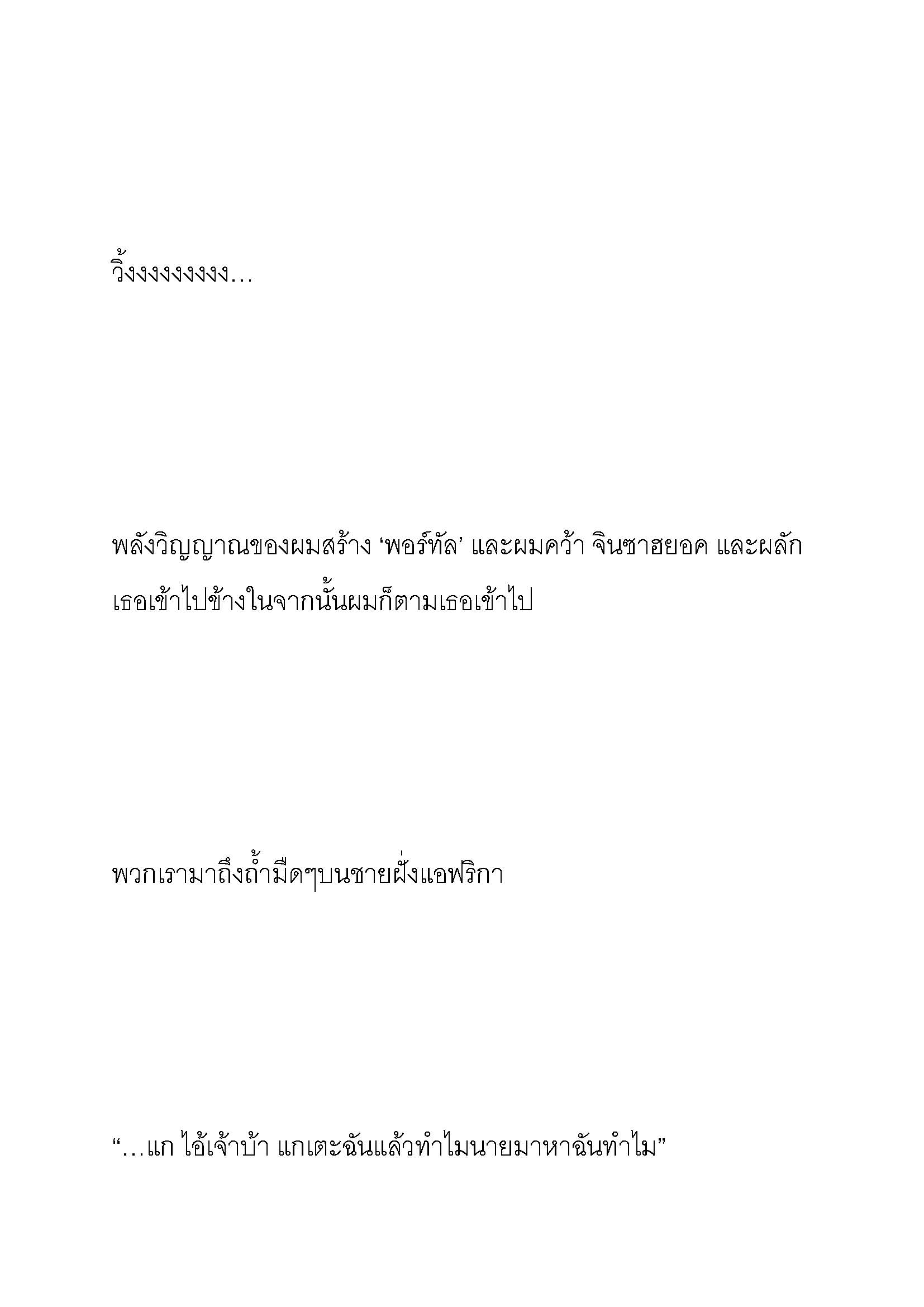 วิ้งงงงงงงงง…

พลังวิญญาณของผมสร้าง ‘พอร์ทัล’ และผมคว้า จินซาฮยอค และผลักเธอเข้าไปข้างในจากนั้นผมก็ตามเธอเข้าไป

พวกเรามาถึงถ้ำมืดๆบนชายฝั่งแอฟริกา

“…แก ไอ้เจ้าบ้า แกเตะฉันแล้วทำไมนายมาหาฉันทำไม”